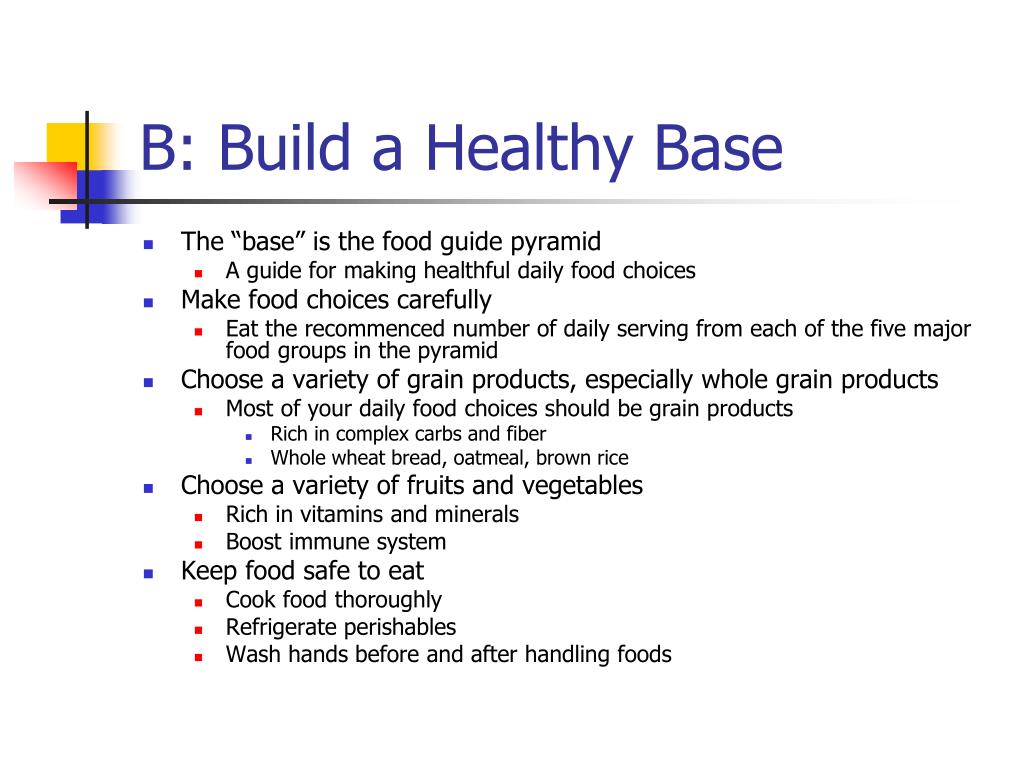 B: Build a Healthy Base

- The “base” is the food guide pyramid
  - A guide for making healthful daily food choices
- Make food choices carefully
  - Eat the recommenced number of daily serving from each of the five major food groups in the pyramid
- Choose a variety of grain products, especially whole grain products
  - Most of your daily food choices should be grain products
    - Rich in complex carbs and fiber
    - Whole wheat bread, oatmeal, brown rice
- Choose a variety of fruits and vegetables
  - Rich in vitamins and minerals
  - Boost immune system
- Keep food safe to eat
  - Cook food thoroughly
  - Refrigerate perishables
  - Wash hands before and after handling foods